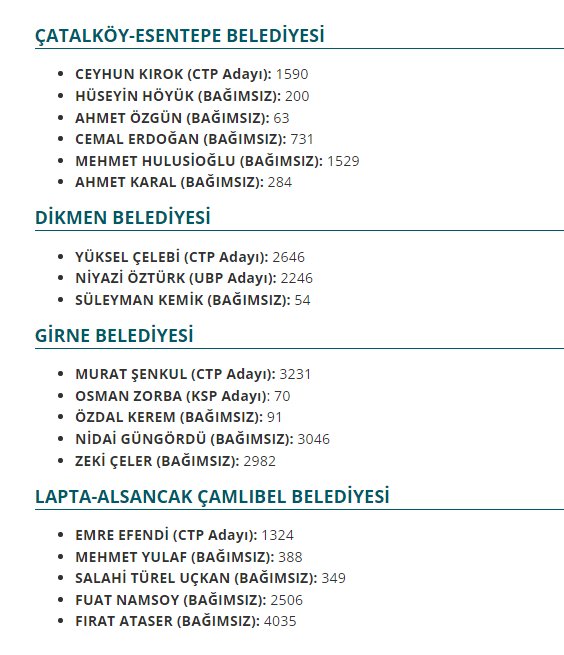 ÇATALKÖY-ESENTEPE BELEDİYESİ

- CEYHUN KIROK (CTP Adayı): 1590
- HÜSEYİN HÖYÜK (BAĞIMSIZ): 200
- AHMET ÖZGÜN (BAĞIMSIZ): 63
- CEMAL ERDOĞAN (BAĞIMSIZ): 731
- MEHMET HULUSİOĞLU (BAĞIMSIZ): 1529
- AHMET KARAL (BAĞIMSIZ): 284

DİKMEN BELEDİYESİ

- YÜKSEL ÇELEBİ (CTP Adayı): 2646
- NİYAZİ ÖZTÜRK (UBP Adayı): 2246
- SÜLEYMAN KEMİK (BAĞIMSIZ): 54

GİRNE BELEDİYESİ

- MURAT ŞENKUL (CTP Adayı): 3231
- OSMAN ZORBA (KSP Adayı): 70
- ÖZDAL KEREM (BAĞIMSIZ): 91
- NİDAİ GÜNGÖRDÜ (BAĞIMSIZ): 3046
- ZEKİ ÇELER (BAĞIMSIZ): 2982

LAPTA-ALSANCAK ÇAMLIBEL BELEDİYESİ

- EMRE EFENDİ (CTP Adayı): 1324
- MEHMET YULAF (BAĞIMSIZ): 388
- SALAHİ TÜREL UÇKAN (BAĞIMSIZ): 349
- FUAT NAMSOY (BAĞIMSIZ): 2506
- FIRAT ATASER (BAĞIMSIZ): 4035